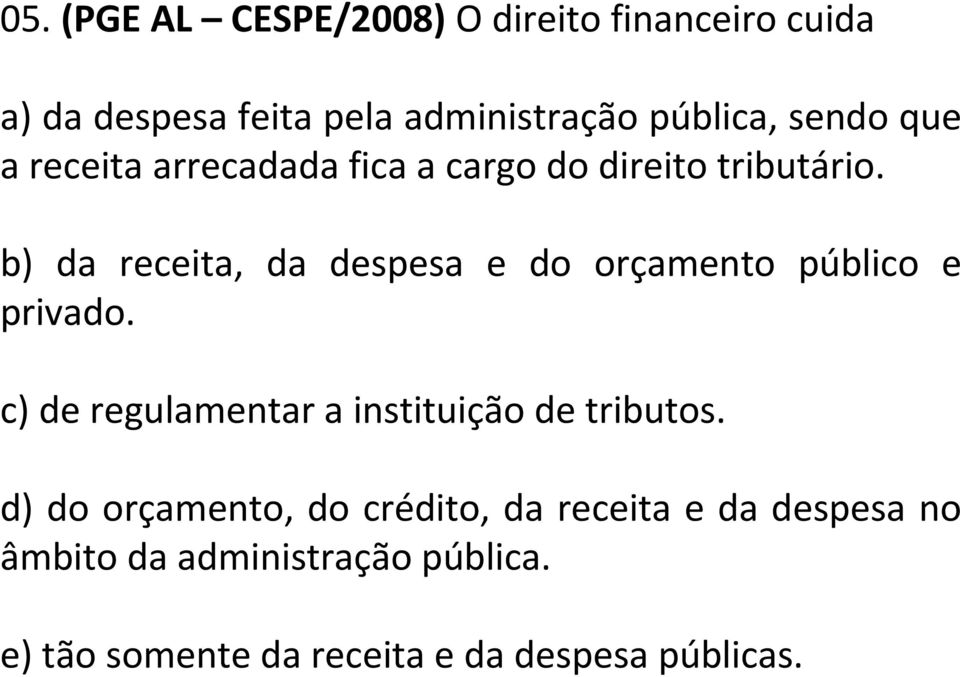 05. (PGE AL – CESPE/2008) O direito financeiro cuida

a) da despesa feita pela administração pública, sendo que a receita arrecadada fica a cargo do direito tributário.

b) da receita, da despesa e do orçamento público e privado.

c) de regulamentar a instituição de tributos.

d) do orçamento, do crédito, da receita e da despesa no âmbito da administração pública.

e) tão somente da receita e da despesa públicas.